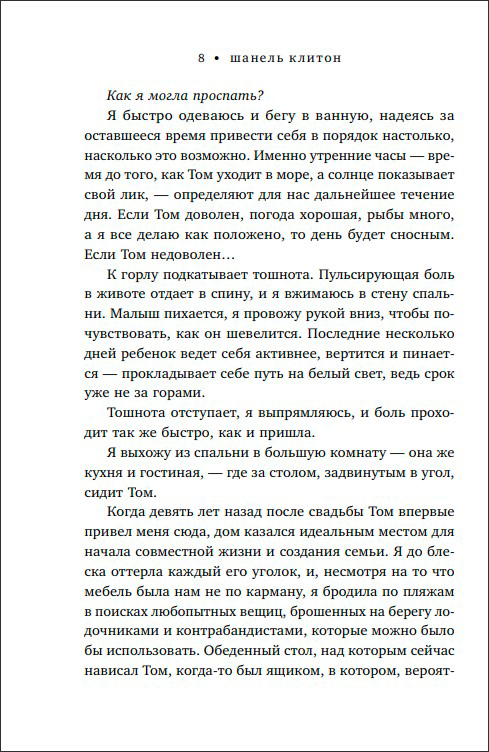 8 • шанель клитон

Как я могла проспать?

Я быстро одеваюсь и бегу в ванную, надеясь за оставшееся время привести себя в порядок настолько, насколько это возможно. Именно утренние часы — время до того, как Том уходит в море, а солнце показывает свой лик, — определяют для нас дальнейшее течение дня. Если Том доволен, погода хорошая, рыбы много, а я все делаю как положено, то день будет сносным. Если Том недоволен…

К горлу подкатывает тошнота. Пульсирующая боль в животе отдает в спину, и я вжимаюсь в стену спальни. Малыш пихается, я провожу рукой вниз, чтобы почувствовать, как он шевелится. Последние несколько дней ребенок ведет себя активнее, вертится и пинается — прокладывает себе путь на белый свет, ведь срок уже не за горами.

Тошнота отступает, я выпрямляюсь, и боль проходит так же быстро, как и пришла.

Я выхожу из спальни в большую комнату — она же кухня и гостиная, — где за столом, задвинутым в угол, сидит Том.

Когда девять лет назад после свадьбы Том впервые привел меня сюда, дом казался идеальным местом для начала совместной жизни и создания семьи. Я до блеска оттерла каждый его уголок, и, несмотря на то что мебель была нам не по карману, я бродила по пляжам в поисках любопытных вещиц, брошенных на берегу лодочниками и контрабандистами, которые можно было бы использовать. Обеденный стол, над которым сейчас нависал Том, когда-то был ящиком, в котором, вероят-